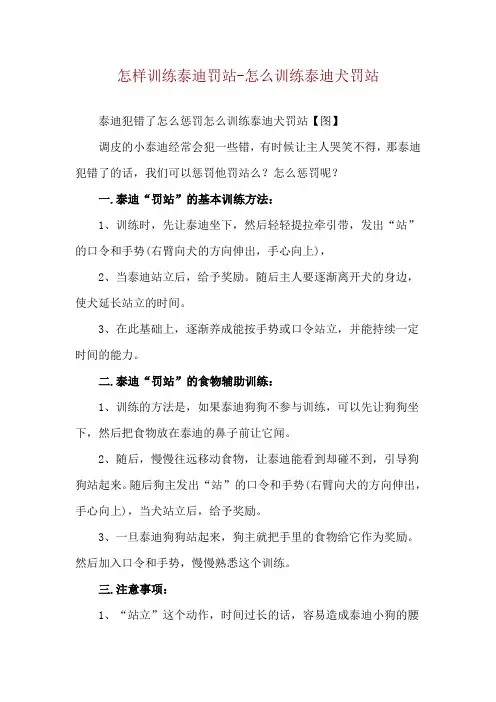 怎样训练泰迪罚站-怎么训练泰迪犬罚站

泰迪犯错了怎么惩罚怎么训练泰迪犬罚站【图】

调皮的小泰迪经常会犯一些错，有时候让主人哭笑不得，那泰迪犯错了的话，我们可以惩罚他罚站么？怎么惩罚呢？

一.泰迪“罚站”的基本训练方法：

1、训练时，先让泰迪坐下，然后轻轻提拉牵引带，发出“站”的口令和手势(右臂向犬的方向伸出，手心向上)，

2、当泰迪站立后，给予奖励。随后主人要逐渐离开犬的身边，使犬延长站立的时间。

3、在此基础上，逐渐养成能按手势或口令站立，并能持续一定时间的能力。

二.泰迪“罚站”的食物辅助训练：

1、训练的方法是，如果泰迪狗狗不参与训练，可以先让狗狗坐下，然后把食物放在泰迪的鼻子前让它闻。

2、随后，慢慢往远移动食物，让泰迪能看到却碰不到，引导狗狗站起来。随后狗主发出“站”的口令和手势(右臂向犬的方向伸出，手心向上)，当犬站立后，给予奖励。

3、一旦泰迪狗狗站起来，狗主就把手里的食物给它作为奖励。然后加入口令和手势，慢慢熟悉这个训练。

三.注意事项：

1、“站立”这个动作，时间过长的话，容易造成泰迪小狗的腰